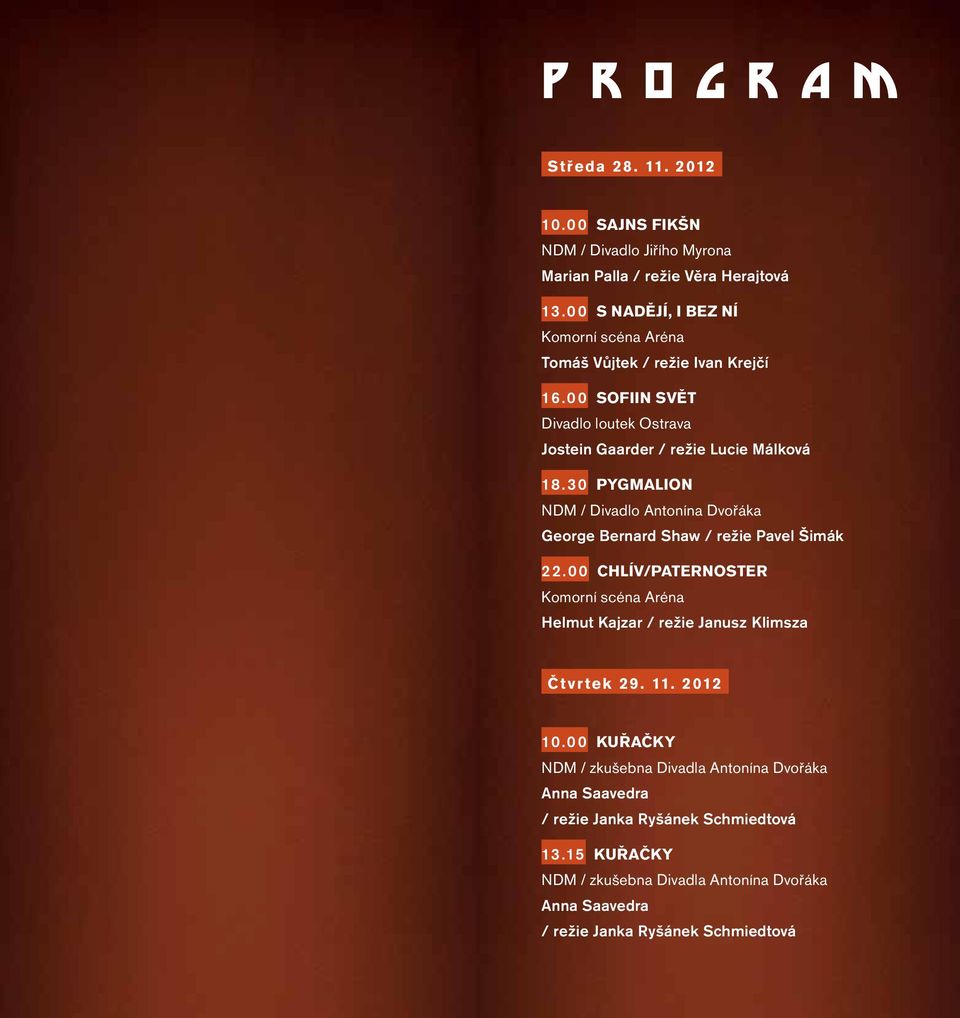 PROGRAM

Středa 28. 11. 2012

10.00 SAJNS FIKŠN
NDM / Divadlo Jiřího Myrona
Marian Palla / režie Věra Herajtová

13.00 S NADĚJÍ, I BEZ NÍ
Komorní scéna Aréna
Tomáš Vůjtek / režie Ivan Krejčí

16.00 SOFIIN SVĚT
Divadlo loutek Ostrava
Jostein Gaarder / režie Lucie Málková

18.30 PYGMALION
NDM / Divadlo Antonína Dvořáka
George Bernard Shaw / režie Pavel Šimák

22.00 CHLÍV/PATERNOSTER
Komorní scéna Aréna
Helmut Kajzar / režie Janusz Klimsza

Čtvrtek 29. 11. 2012

10.00 KUŘAČKY
NDM / zkušebna Divadla Antonína Dvořáka
Anna Saavedra
/ režie Janka Ryšánek Schmiedtová

13.15 KUŘAČKY
NDM / zkušebna Divadla Antonína Dvořáka
Anna Saavedra
/ režie Janka Ryšánek Schmiedtová